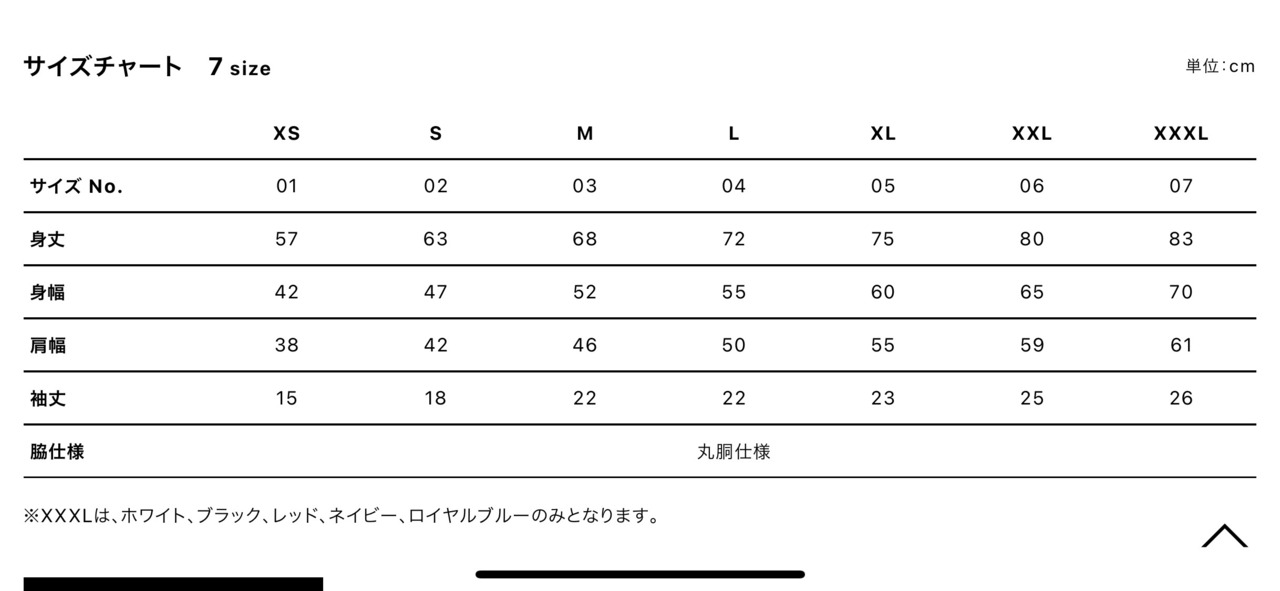 サイズチャート　7 size

単位:cm

|  | XS | S | M | L | XL | XXL | XXXL |
|---|---|---|---|---|---|---|---|
| サイズ No. | 01 | 02 | 03 | 04 | 05 | 06 | 07 |
| 身丈 | 57 | 63 | 68 | 72 | 75 | 80 | 83 |
| 身幅 | 42 | 47 | 52 | 55 | 60 | 65 | 70 |
| 肩幅 | 38 | 42 | 46 | 50 | 55 | 59 | 61 |
| 袖丈 | 15 | 18 | 22 | 22 | 23 | 25 | 26 |
| 脇仕様 | 丸胴仕様 |  |  |  |  |  |  |

※XXXLは、ホワイト、ブラック、レッド、ネイビー、ロイヤルブルーのみとなります。